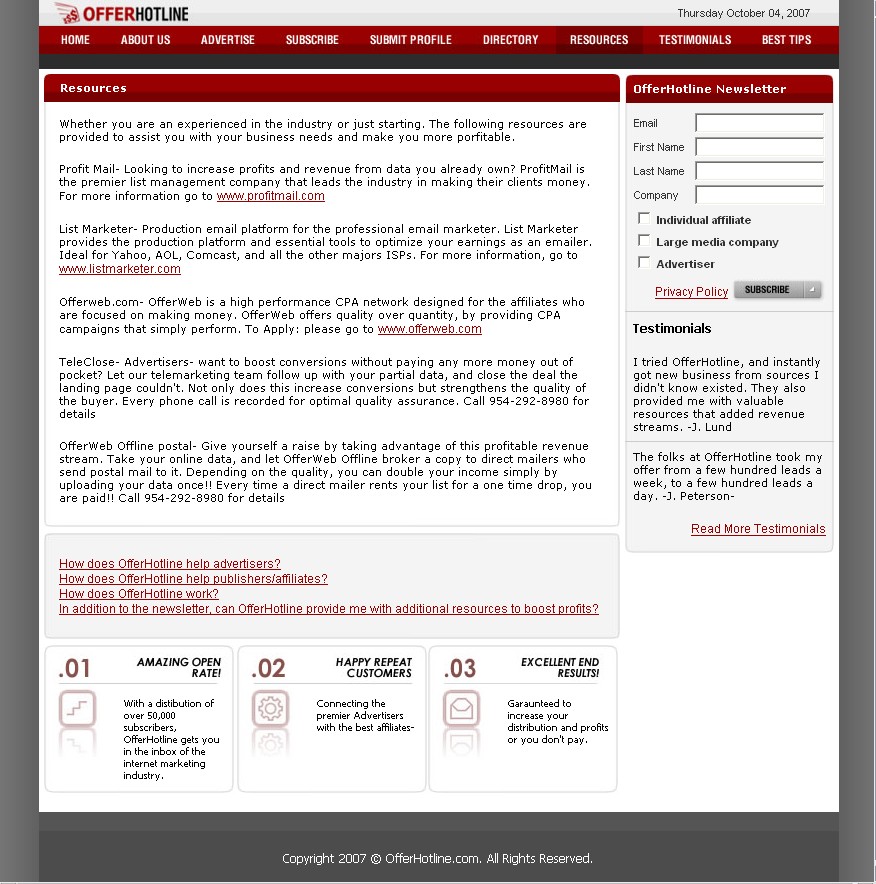 OFFERHOTLINE

Thursday October 04, 2007

HOME ABOUT US ADVERTISE SUBSCRIBE SUBMIT PROFILE DIRECTORY RESOURCES TESTIMONIALS BEST TIPS

Resources

Whether you are an experienced in the industry or just starting. The following resources are provided to assist you with your business needs and make you more porfitable.

Profit Mail- Looking to increase profits and revenue from data you already own? ProfitMail is the premier list management company that leads the industry in making their clients money. For more information go to www.profitmail.com

List Marketer- Production email platform for the professional email marketer. List Marketer provides the production platform and essential tools to optimize your earnings as an emailer. Ideal for Yahoo, AOL, Comcast, and all the other majors ISPs. For more information, go to www.listmarketer.com

Offerweb.com- OfferWeb is a high performance CPA network designed for the affiliates who are focused on making money. OfferWeb offers quality over quantity, by providing CPA campaigns that simply perform. To Apply: please go to www.offerweb.com

TeleClose- Advertisers- want to boost conversions without paying any more money out of pocket? Let our telemarketing team follow up with your partial data, and close the deal the landing page couldn't. Not only does this increase conversions but strengthens the quality of the buyer. Every phone call is recorded for optimal quality assurance. Call 954-292-8980 for details

OfferWeb Offline postal- Give yourself a raise by taking advantage of this profitable revenue stream. Take your online data, and let OfferWeb Offline broker a copy to direct mailers who send postal mail to it. Depending on the quality, you can double your income simply by uploading your data once!! Every time a direct mailer rents your list for a one time drop, you are paid!! Call 954-292-8980 for details

How does OfferHotline help advertisers?
How does OfferHotline help publishers/affiliates?
How does OfferHotline work?
In addition to the newsletter, can OfferHotline provide me with additional resources to boost profits?

.01 AMAZING OPEN RATE!
With a distribution of over 50,000 subscribers, OfferHotline gets you in the inbox of the internet marketing industry.

.02 HAPPY REPEAT CUSTOMERS
Connecting the premier Advertisers with the best affiliates-

.03 EXCELLENT END RESULTS!
Garaunteed to increase your distribution and profits or you don't pay.

OfferHotline Newsletter

Email
First Name
Last Name
Company
Individual affiliate
Large media company
Advertiser
Privacy Policy SUBSCRIBE

Testimonials

I tried OfferHotline, and instantly got new business from sources I didn't know existed. They also provided me with valuable resources that added revenue streams. -J. Lund

The folks at OfferHotline took my offer from a few hundred leads a week, to a few hundred leads a day. -J. Peterson-

Read More Testimonials

Copyright 2007 © OfferHotline.com. All Rights Reserved.